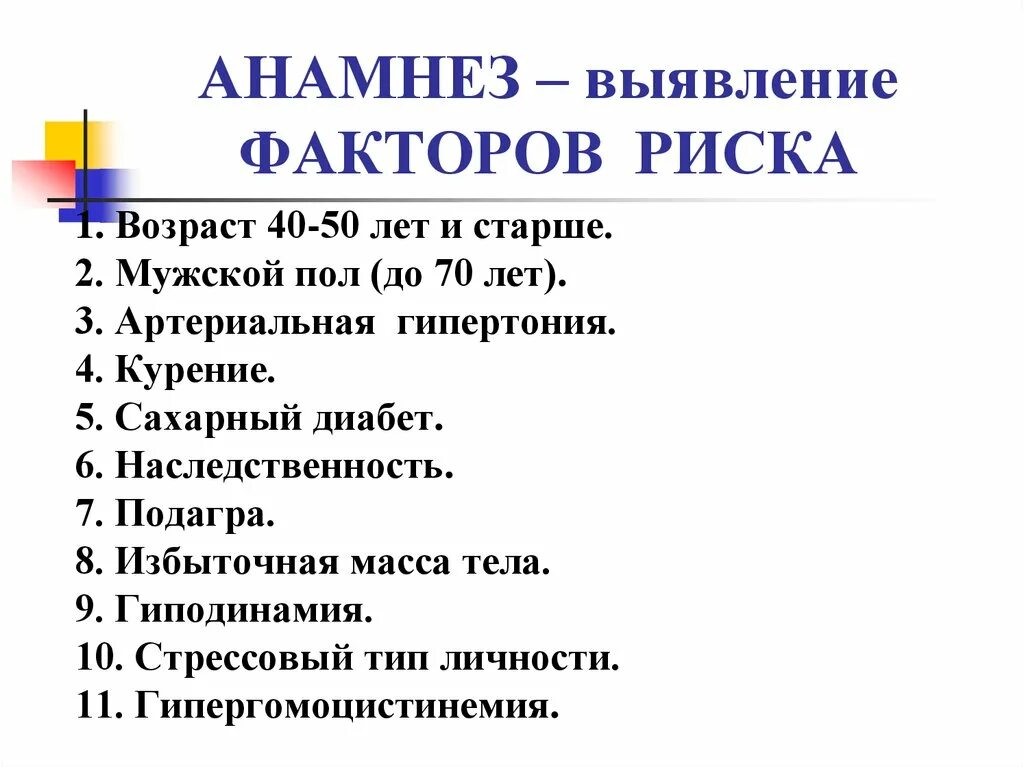 АНАМНЕЗ – выявление ФАКТОРОВ РИСКА

1. Возраст 40-50 лет и старше.
2. Мужской пол (до 70 лет).
3. Артериальная гипертония.
4. Курение.
5. Сахарный диабет.
6. Наследственность.
7. Подагра.
8. Избыточная масса тела.
9. Гиподинамия.
10. Стрессовый тип личности.
11. Гипергомоцистинемия.